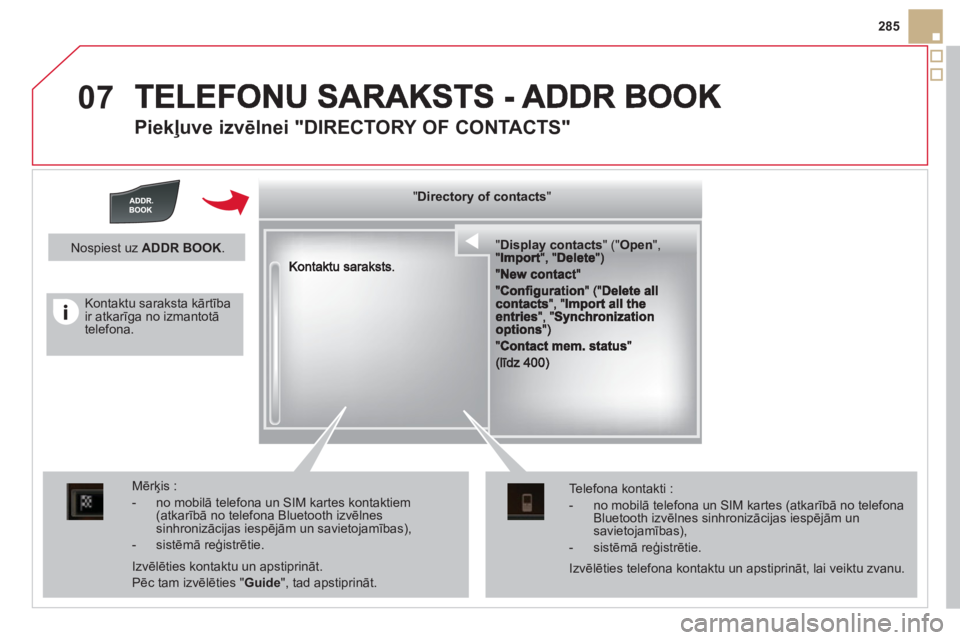 285

07 TELEFONU SARAKSTS - ADDR BOOK

Piekļuve izvēlnei "DIRECTORY OF CONTACTS"

ADDR. BOOK

Nospiest uz ADDR BOOK.

Kontaktu saraksta kārtība ir atkarīga no izmantotā telefona.

"Directory of contacts"

Kontaktu saraksts.

"Display contacts" ("Open", "Import", "Delete")

"New contact"

"Configuration" ("Delete all contacts", "Import all the entries", "Synchronization options")

"Contact mem. status"

(līdz 400)

Mērķis :

- no mobilā telefona un SIM kartes kontaktiem (atkarībā no telefona Bluetooth izvēlnes sinhronizācijas iespējām un savietojamības),

- sistēmā reģistrētie.

Izvēlēties kontaktu un apstiprināt.

Pēc tam izvēlēties "Guide", tad apstiprināt.

Telefona kontakti :

- no mobilā telefona un SIM kartes (atkarībā no telefona Bluetooth izvēlnes sinhronizācijas iespējām un savietojamības),

- sistēmā reģistrētie.

Izvēlēties telefona kontaktu un apstiprināt, lai veiktu zvanu.

carmanualsonline.info